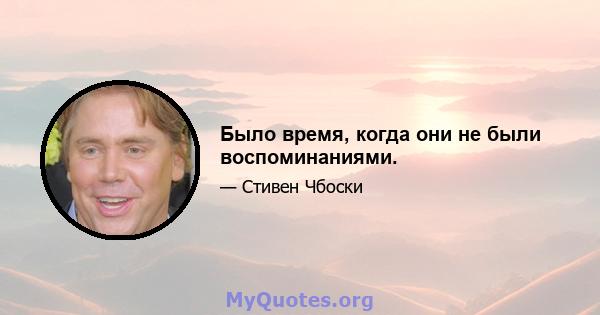 Было время, когда они не были воспоминаниями.

— Стивен Чбоски

MyQuotes.org